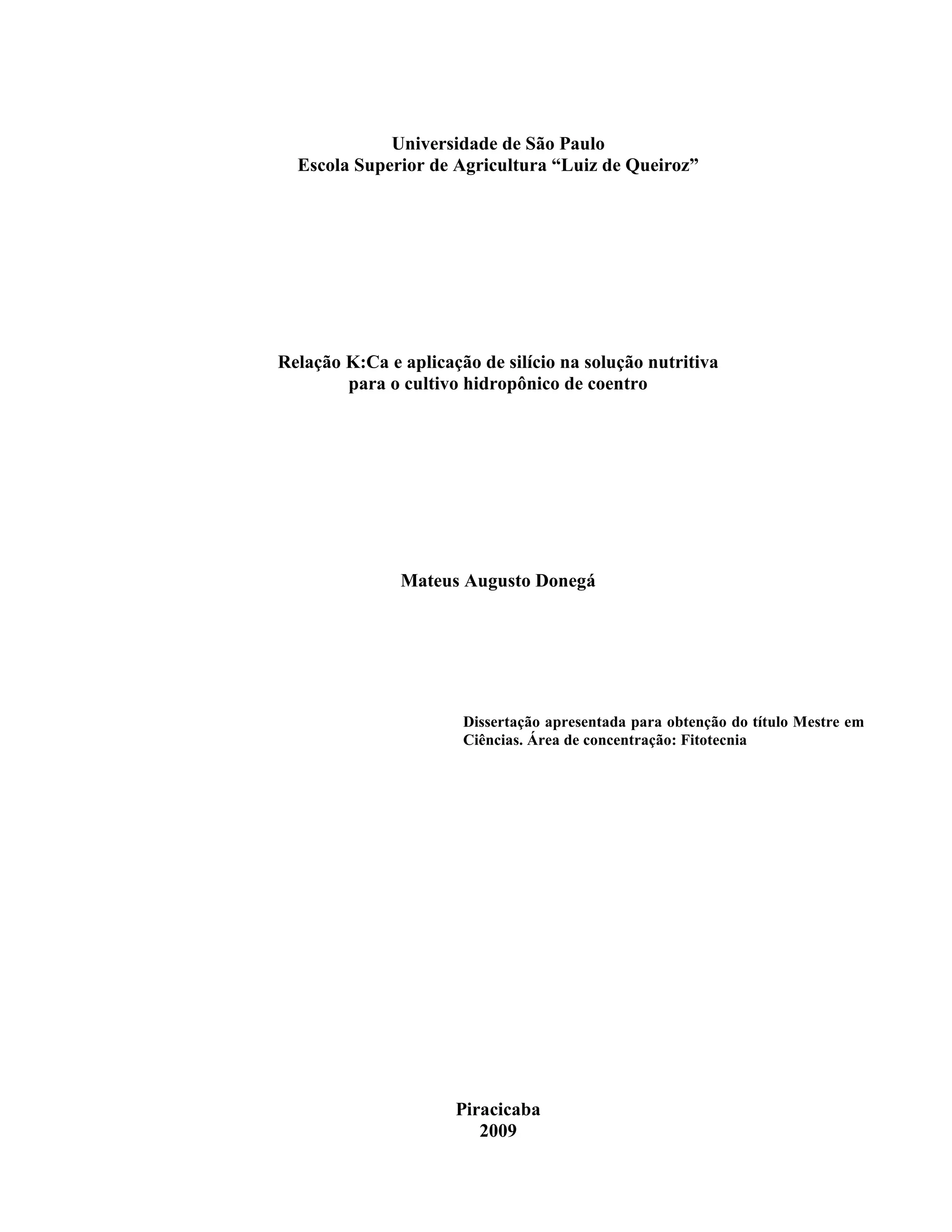 Universidade de São Paulo
Escola Superior de Agricultura “Luiz de Queiroz”

Relação K:Ca e aplicação de silício na solução nutritiva para o cultivo hidropônico de coentro

Mateus Augusto Donegá

Dissertação apresentada para obtenção do título Mestre em Ciências. Área de concentração: Fitotecnia

Piracicaba
2009